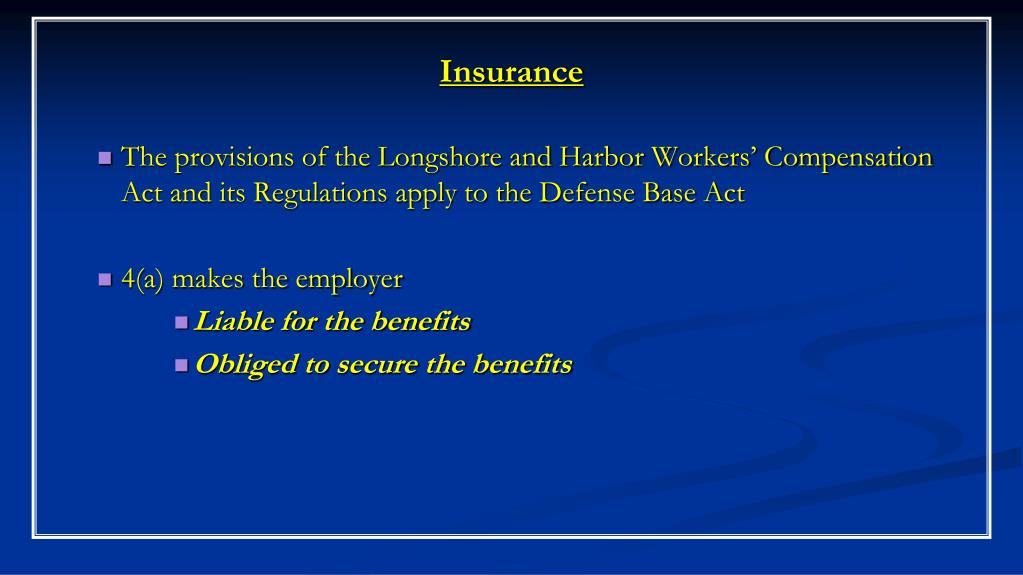 Insurance

The provisions of the Longshore and Harbor Workers' Compensation Act and its Regulations apply to the Defense Base Act

4(a) makes the employer

Liable for the benefits

Obliged to secure the benefits